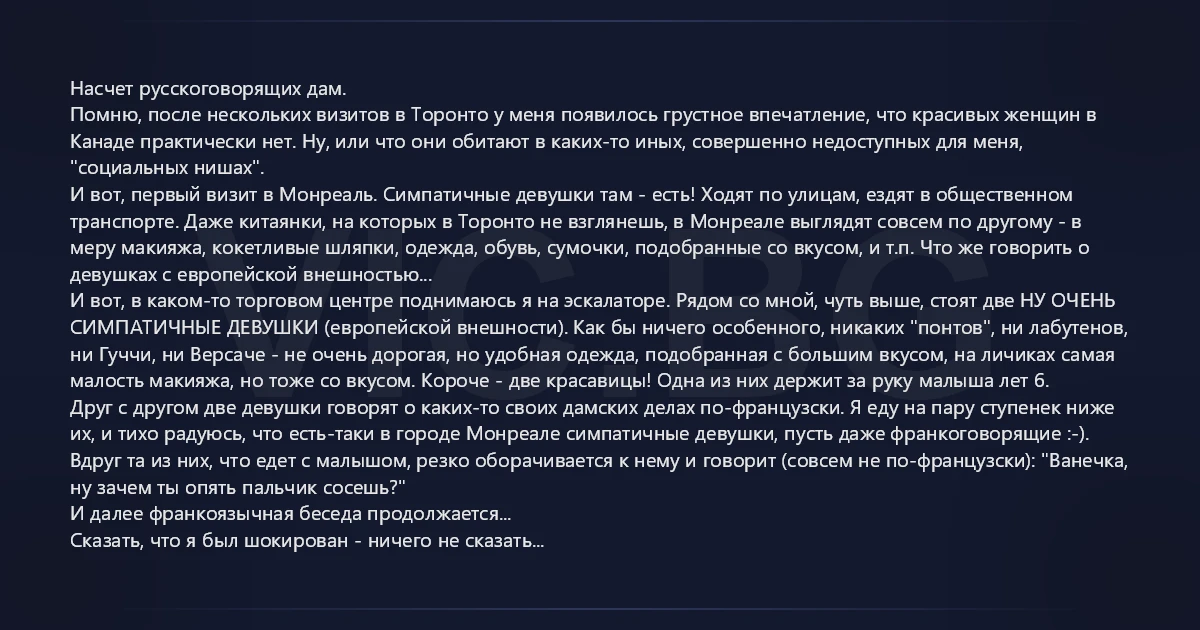 Насчет русскоговорящих дам.
Помню, после нескольких визитов в Торонто у меня появилось грустное впечатление, что красивых женщин в Канаде практически нет. Ну, или что они обитают в каких-то иных, совершенно недоступных для меня, "социальных нишах".
И вот, первый визит в Монреаль. Симпатичные девушки там - есть! Ходят по улицам, ездят в общественном транспорте. Даже китаянки, на которых в Торонто не взглянешь, в Монреале выглядят совсем по другому - в меру макияжа, кокетливые шляпки, одежда, обувь, сумочки, подобранные со вкусом, и т.п. Что же говорить о девушках с европейской внешностью...
И вот, в каком-то торговом центре поднимаюсь я на эскалаторе. Рядом со мной, чуть выше, стоят две НУ ОЧЕНЬ СИМПАТИЧНЫЕ ДЕВУШКИ (европейской внешности). Как бы ничего особенного, никаких "понтов", ни лабутенов, ни Гуччи, ни Версаче - не очень дорогая, но удобная одежда, подобранная с большим вкусом, на личиках самая малость макияжа, но тоже со вкусом. Короче - две красавицы! Одна из них держит за руку малыша лет 6.
Друг с другом две девушки говорят о каких-то своих дамских делах по-французски. Я еду на пару ступенек ниже их, и тихо радуюсь, что есть-таки в городе Монреале симпатичные девушки, пусть даже франкоговорящие :-).
Вдруг та из них, что едет с малышом, резко оборачивается к нему и говорит (совсем не по-французски): "Ванечка, ну зачем ты опять пальчик сосешь?"
И далее франкоязычная беседа продолжается...
Сказать, что я был шокирован - ничего не сказать...